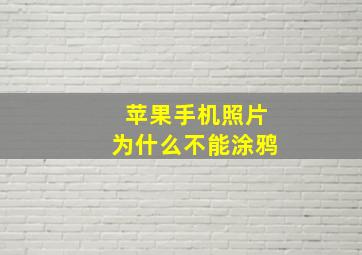 苹果手机照片
为什么不能涂鸦